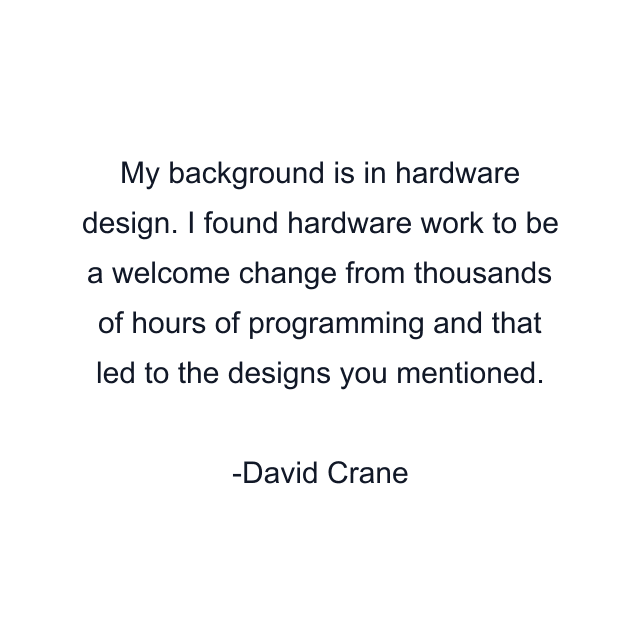 My background is in hardware design. I found hardware work to be a welcome change from thousands of hours of programming and that led to the designs you mentioned.

-David Crane